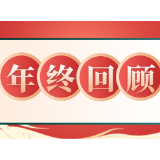 年终回顾